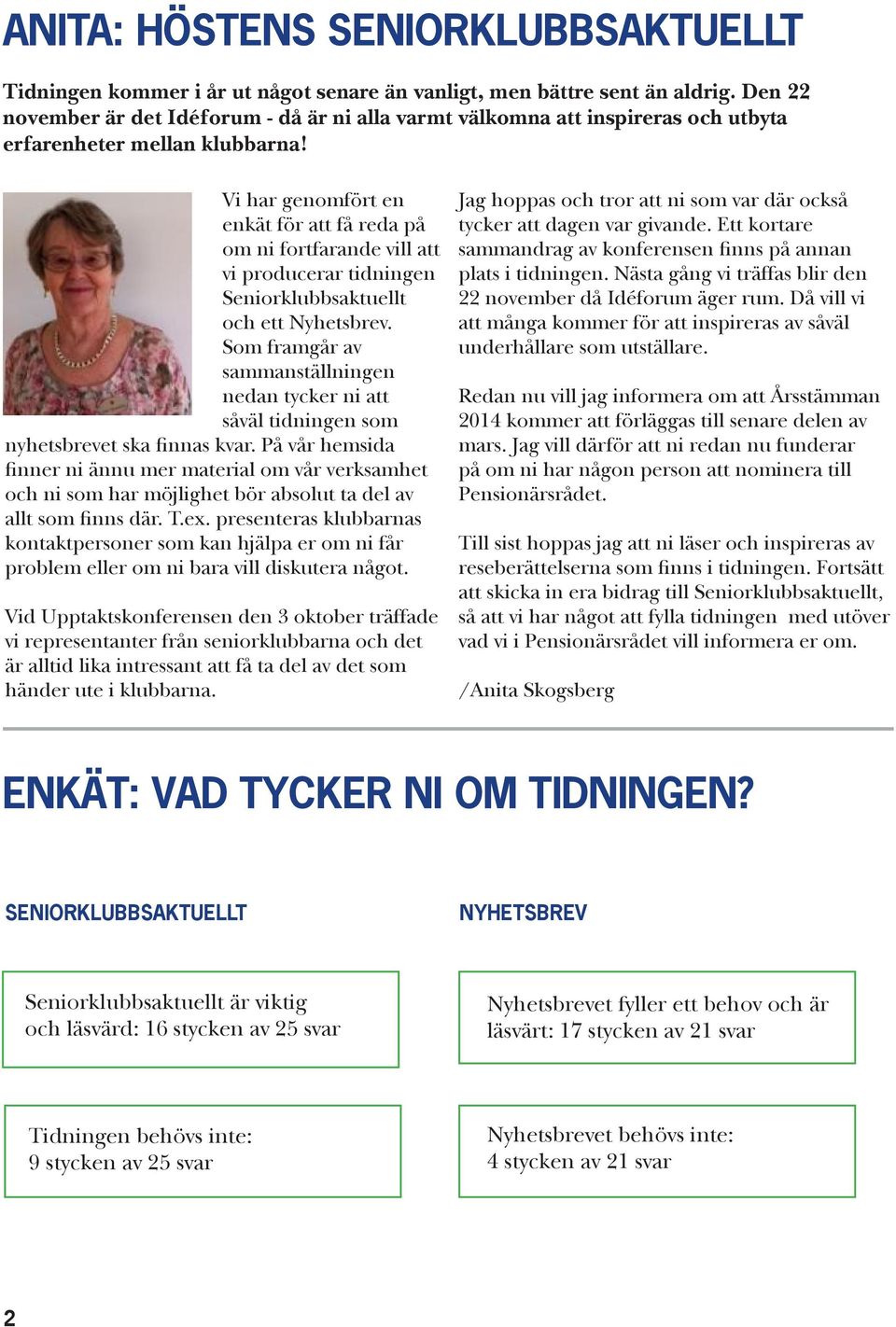 ANITA: HÖSTENS SENIORKLUBBSAKTUELLT

Tidningen kommer i år ut något senare än vanligt, men bättre sent än aldrig. Den 22 november är det Idéforum - då är ni alla varmt välkomna att inspireras och utbyta erfarenheter mellan klubbarna!

Vi har genomfört en enkät för att få reda på om ni fortfarande vill att vi producerar tidningen Seniorklubbsaktuellt och ett Nyhetsbrev. Som framgår av sammanställningen nedan tycker ni att såväl tidningen som nyhetsbrevet ska finnas kvar. På vår hemsida finner ni ännu mer material om vår verksamhet och ni som har möjlighet bör absolut ta del av allt som finns där. T.ex. presenteras klubbarnas kontaktpersoner som kan hjälpa er om ni får problem eller om ni bara vill diskutera något.

Vid Upptaktskonferensen den 3 oktober träffade vi representanter från seniorklubbarna och det är alltid lika intressant att få ta del av det som händer ute i klubbarna.

Jag hoppas och tror att ni som var där också tycker att dagen var givande. Ett kortare sammandrag av konferensen finns på annan plats i tidningen. Nästa gång vi träffas blir den 22 november då Idéforum äger rum. Då vill vi att många kommer för att inspireras av såväl underhållare som utställare.

Redan nu vill jag informera om att Årsstämman 2014 kommer att förläggas till senare delen av mars. Jag vill därför att ni redan nu funderar på om ni har någon person att nominera till Pensionärsrådet.

Till sist hoppas jag att ni läser och inspireras av reseberättelserna som finns i tidningen. Fortsätt att skicka in era bidrag till Seniorklubbsaktuellt, så att vi har något att fylla tidningen med utöver vad vi i Pensionärsrådet vill informera er om.

/Anita Skogsberg

ENKÄT: VAD TYCKER NI OM TIDNINGEN?

SENIORKLUBBSAKTUELLT

Seniorklubbsaktuellt är viktig och läsvärd: 16 stycken av 25 svar

Tidningen behövs inte: 9 stycken av 25 svar

NYHETSBREV

Nyhetsbrevet fyller ett behov och är läsvärt: 17 stycken av 21 svar

Nyhetsbrevet behövs inte: 4 stycken av 21 svar

2